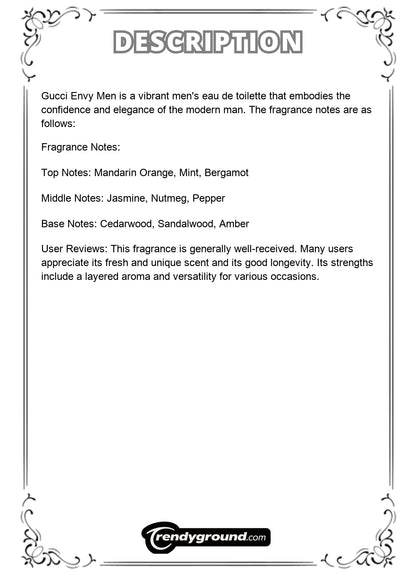 DESCRIPTION

Gucci Envy Men is a vibrant men's eau de toilette that embodies the confidence and elegance of the modern man. The fragrance notes are as follows:

Fragrance Notes:

Top Notes: Mandarin Orange, Mint, Bergamot

Middle Notes: Jasmine, Nutmeg, Pepper

Base Notes: Cedarwood, Sandalwood, Amber

User Reviews: This fragrance is generally well-received. Many users appreciate its fresh and unique scent and its good longevity. Its strengths include a layered aroma and versatility for various occasions.

Trendyground.com